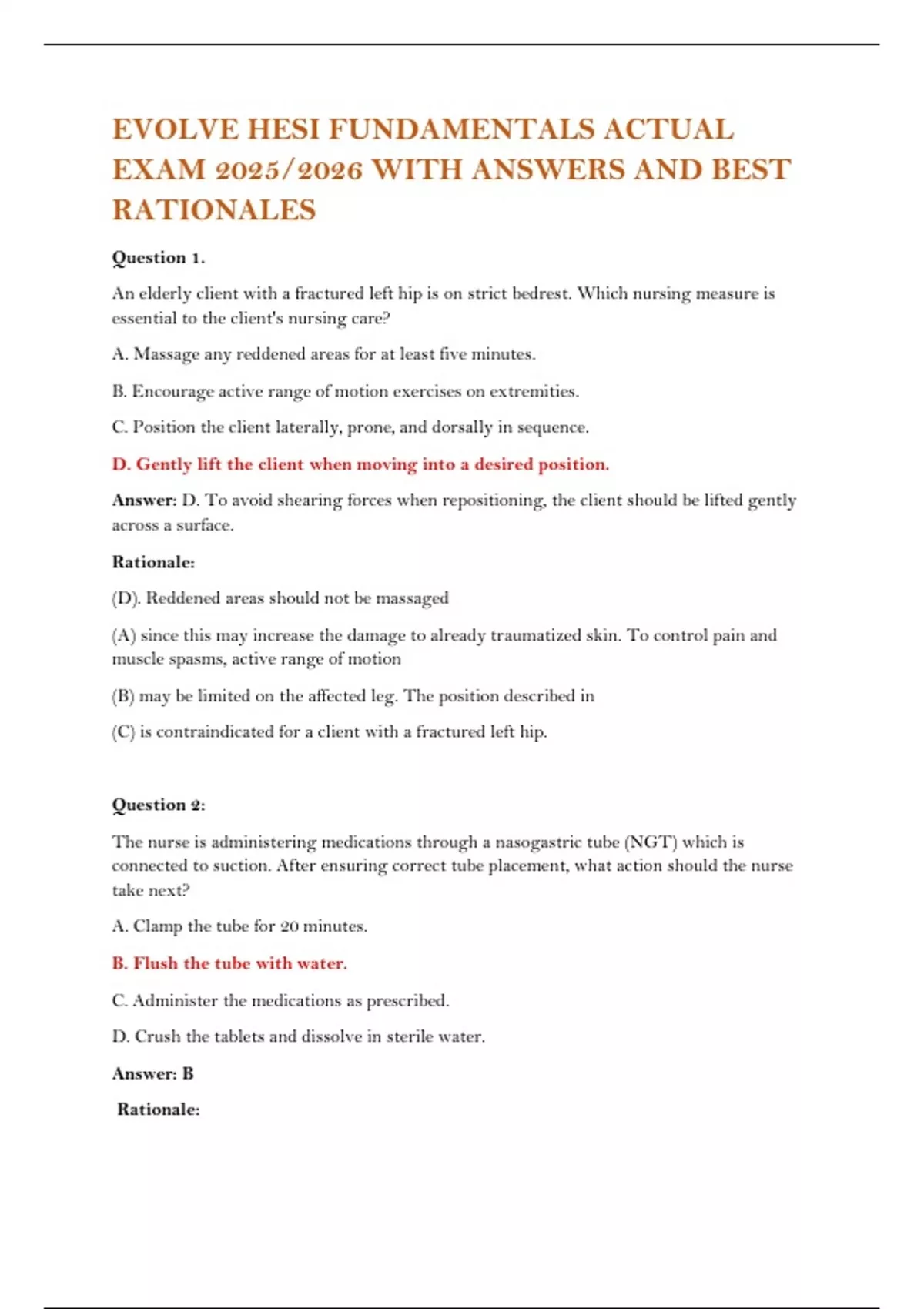 EVOLVE HESI FUNDAMENTALS ACTUAL EXAM 2025/2026 WITH ANSWERS AND BEST RATIONALES

Question 1.

An elderly client with a fractured left hip is on strict bedrest. Which nursing measure is essential to the client's nursing care?

A. Massage any reddened areas for at least five minutes.

B. Encourage active range of motion exercises on extremities.

C. Position the client laterally, prone, and dorsally in sequence.

D. Gently lift the client when moving into a desired position.

Answer: D. To avoid shearing forces when repositioning, the client should be lifted gently across a surface.

Rationale:

(D). Reddened areas should not be massaged

(A) since this may increase the damage to already traumatized skin. To control pain and muscle spasms, active range of motion

(B) may be limited on the affected leg. The position described in

(C) is contraindicated for a client with a fractured left hip.

Question 2:

The nurse is administering medications through a nasogastric tube (NGT) which is connected to suction. After ensuring correct tube placement, what action should the nurse take next?

A. Clamp the tube for 20 minutes.

B. Flush the tube with water.

C. Administer the medications as prescribed.

D. Crush the tablets and dissolve in sterile water.

Answer: B

Rationale: